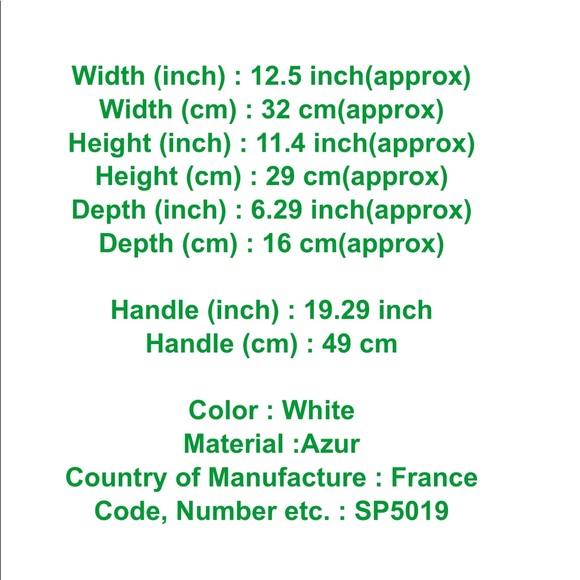 Width (inch) : 12.5 inch(approx)
Width (cm) : 32 cm(approx)
Height (inch) : 11.4 inch(approx)
Height (cm) : 29 cm(approx)
Depth (inch) : 6.29 inch(approx)
Depth (cm) : 16 cm(approx)

Handle (inch) : 19.29 inch
Handle (cm) : 49 cm

Color : White
Material :Azur
Country of Manufacture : France
Code, Number etc. : SP5019